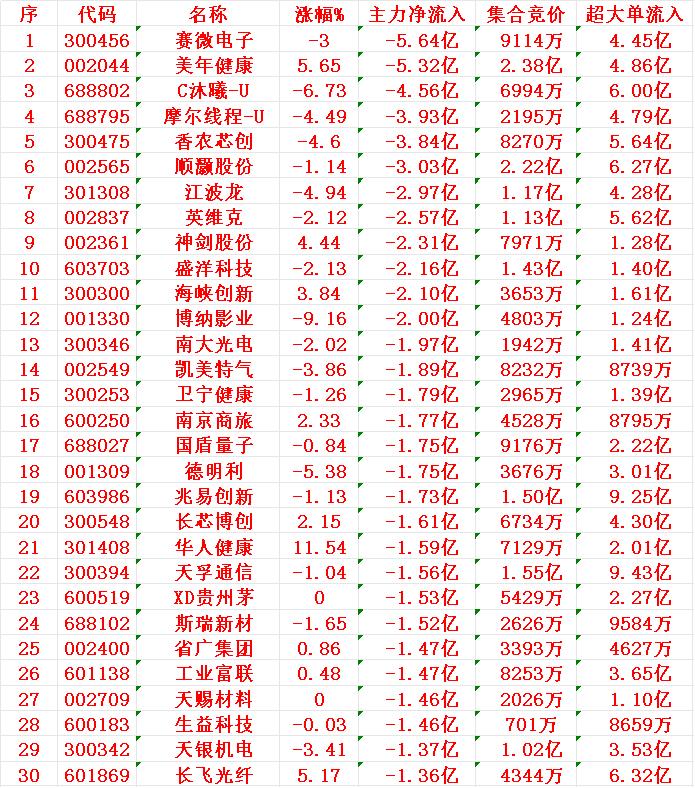 | 序 | 代码 | 名称 | 涨幅% | 主力净流入 | 集合竞价 | 超大单流入 |
|---|---|---|---|---|---|---|
| 1 | 300456 | 赛微电子 | -3 | -5.64亿 | 9114万 | 4.45亿 |
| 2 | 002044 | 美年健康 | 5.65 | -5.32亿 | 2.38亿 | 4.86亿 |
| 3 | 688802 | C沐曦-U | -6.73 | -4.56亿 | 6994万 | 6.00亿 |
| 4 | 688795 | 摩尔线程-U | -4.49 | -3.93亿 | 2195万 | 4.79亿 |
| 5 | 300475 | 香农芯创 | -4.6 | -3.84亿 | 8270万 | 5.64亿 |
| 6 | 002565 | 顺灏股份 | -1.14 | -3.03亿 | 2.22亿 | 6.27亿 |
| 7 | 301308 | 江波龙 | -4.94 | -2.97亿 | 1.17亿 | 4.28亿 |
| 8 | 002837 | 英维克 | -2.12 | -2.57亿 | 1.13亿 | 5.62亿 |
| 9 | 002361 | 神剑股份 | 4.44 | -2.31亿 | 7971万 | 1.28亿 |
| 10 | 603703 | 盛洋科技 | -2.13 | -2.16亿 | 1.43亿 | 1.40亿 |
| 11 | 300300 | 海峡创新 | 3.84 | -2.10亿 | 3653万 | 1.61亿 |
| 12 | 001330 | 博纳影业 | -9.16 | -2.00亿 | 4803万 | 1.24亿 |
| 13 | 300346 | 南大光电 | -2.02 | -1.97亿 | 1942万 | 1.41亿 |
| 14 | 002549 | 凯美特气 | -3.86 | -1.89亿 | 8232万 | 8739万 |
| 15 | 300253 | 卫宁健康 | -1.26 | -1.79亿 | 2965万 | 1.39亿 |
| 16 | 600250 | 南京商旅 | 2.33 | -1.77亿 | 4528万 | 8795万 |
| 17 | 688027 | 国盾量子 | -0.84 | -1.75亿 | 9176万 | 2.22亿 |
| 18 | 001309 | 德明利 | -5.38 | -1.75亿 | 3676万 | 3.01亿 |
| 19 | 603986 | 兆易创新 | -1.13 | -1.73亿 | 1.50亿 | 9.25亿 |
| 20 | 300548 | 长芯博创 | 2.15 | -1.61亿 | 6734万 | 4.30亿 |
| 21 | 301408 | 华人健康 | 11.54 | -1.59亿 | 7129万 | 2.01亿 |
| 22 | 300394 | 天孚通信 | -1.04 | -1.56亿 | 1.55亿 | 9.43亿 |
| 23 | 600519 | XD贵州茅 | 0 | -1.53亿 | 5429万 | 2.27亿 |
| 24 | 688102 | 斯瑞新材 | -1.65 | -1.52亿 | 2626万 | 9584万 |
| 25 | 002400 | 省广集团 | 0.86 | -1.47亿 | 3393万 | 4627万 |
| 26 | 601138 | 工业富联 | 0.48 | -1.47亿 | 8253万 | 3.65亿 |
| 27 | 002709 | 天赐材料 | 0 | -1.46亿 | 2026万 | 1.10亿 |
| 28 | 600183 | 生益科技 | -0.03 | -1.46亿 | 701万 | 8659万 |
| 29 | 300342 | 天银机电 | -3.41 | -1.37亿 | 1.02亿 | 3.53亿 |
| 30 | 601869 | 长飞光纤 | 5.17 | -1.36亿 | 4344万 | 6.32亿 |